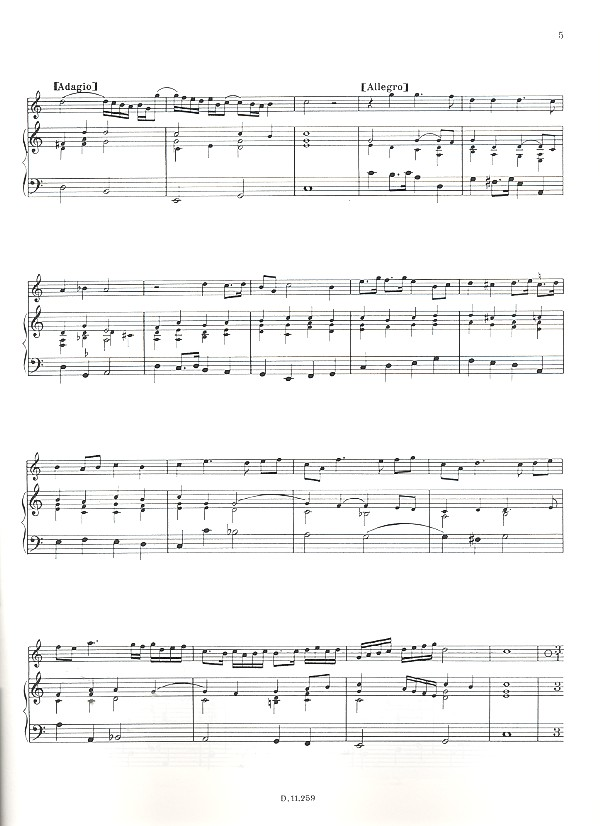 5

[Adagio]

[Allegro]

D. 11.259